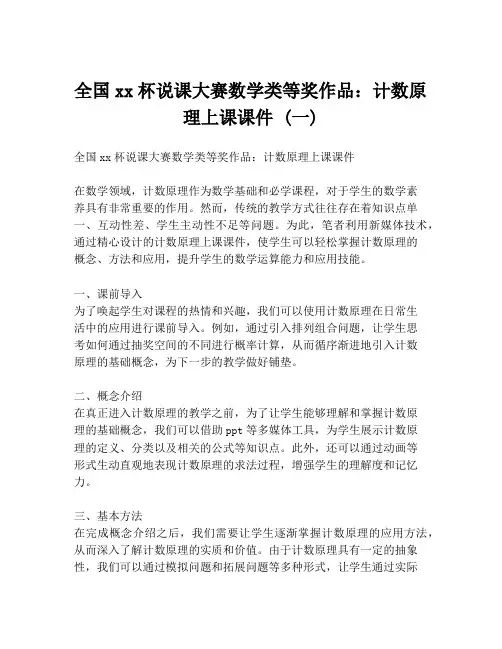 全国 xx 杯说课大赛数学类等奖作品：计数原理上课课件（一）

全国 xx 杯说课大赛数学类等奖作品：计数原理上课课件

在数学领域，计数原理作为数学基础和必学课程，对于学生的数学素养具有非常重要的作用。然而，传统的教学方式往往存在着知识点单一、互动性差、学生主动性不足等问题。为此，笔者利用新媒体技术，通过精心设计的计数原理上课课件，使学生可以轻松掌握计数原理的概念、方法和应用，提升学生的数学运算能力和应用技能。

一、课前导入
为了唤起学生对课程的热情和兴趣，我们可以使用计数原理在日常生活中的应用进行课前导入。例如，通过引入排列组合问题，让学生思考如何通过抽奖空间的不同进行概率计算，从而循序渐进地引入计数原理的基础概念，为下一步的教学做好铺垫。

二、概念介绍
在真正进入计数原理的教学之前，为了让学生能够理解和掌握计数原理的基础概念，我们可以借助 ppt 等多媒体工具，为学生展示计数原理的定义、分类以及相关的公式等知识点。此外，还可以通过动画等形式生动直观地表现计数原理的求法过程，增强学生的理解度和记忆力。

三、基本方法
在完成概念介绍之后，我们需要让学生逐渐掌握计数原理的应用方法，从而深入了解计数原理的实质和价值。由于计数原理具有一定的抽象性，我们可以通过模拟问题和拓展问题等多种形式，让学生通过实际